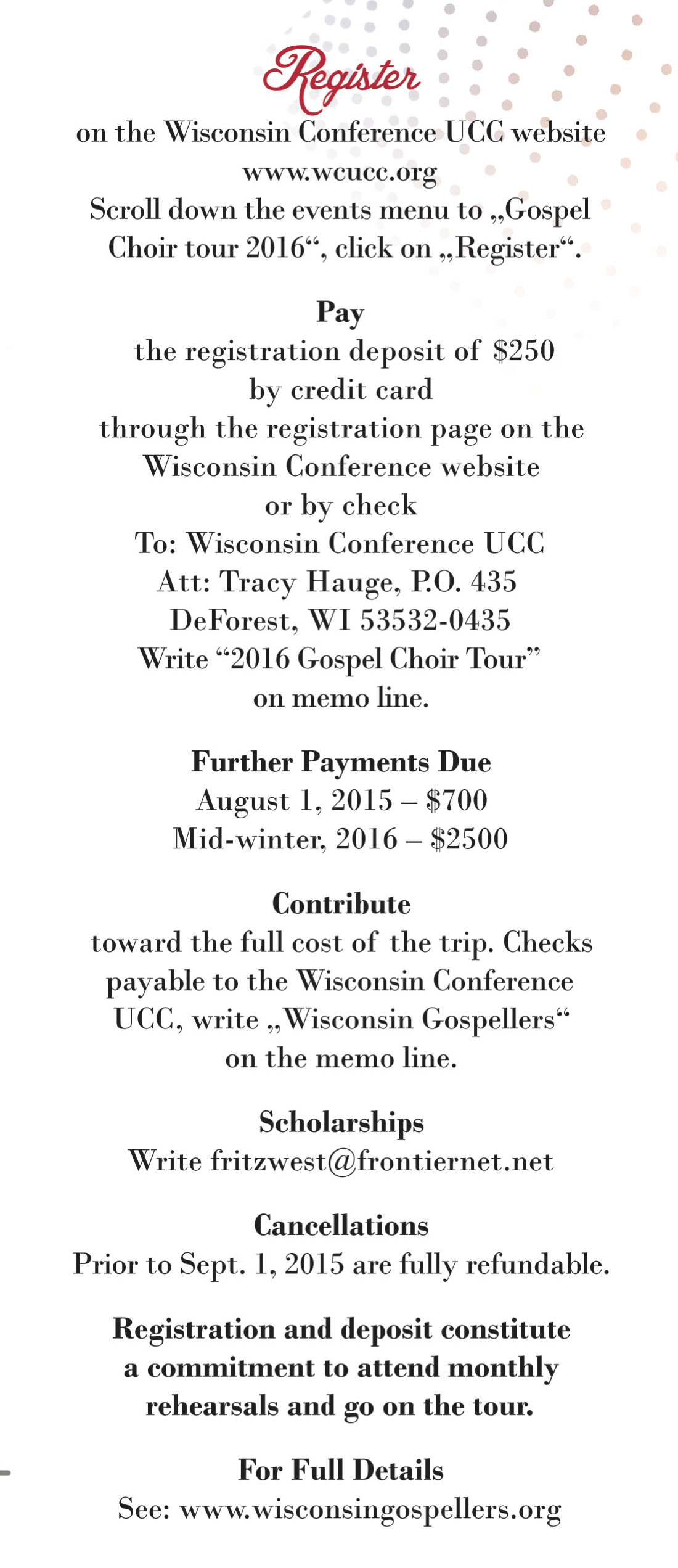 Register
on the Wisconsin Conference UCC website
www.wcucc.org
Scroll down the events menu to „Gospel Choir tour 2016“, click on „Register“.

Pay
the registration deposit of $250
by credit card
through the registration page on the Wisconsin Conference website
or by check
To: Wisconsin Conference UCC
Att: Tracy Hauge, P.O. 435
DeForest, WI 53532-0435
Write “2016 Gospel Choir Tour” on memo line.

Further Payments Due
August 1, 2015 – $700
Mid-winter, 2016 – $2500

Contribute
toward the full cost of the trip. Checks payable to the Wisconsin Conference UCC, write „Wisconsin Gospellers“ on the memo line.

Scholarships
Write fritzwest@frontiernet.net

Cancellations
Prior to Sept. 1, 2015 are fully refundable.

Registration and deposit constitute a commitment to attend monthly rehearsals and go on the tour.

For Full Details
See: www.wisconsingospellers.org